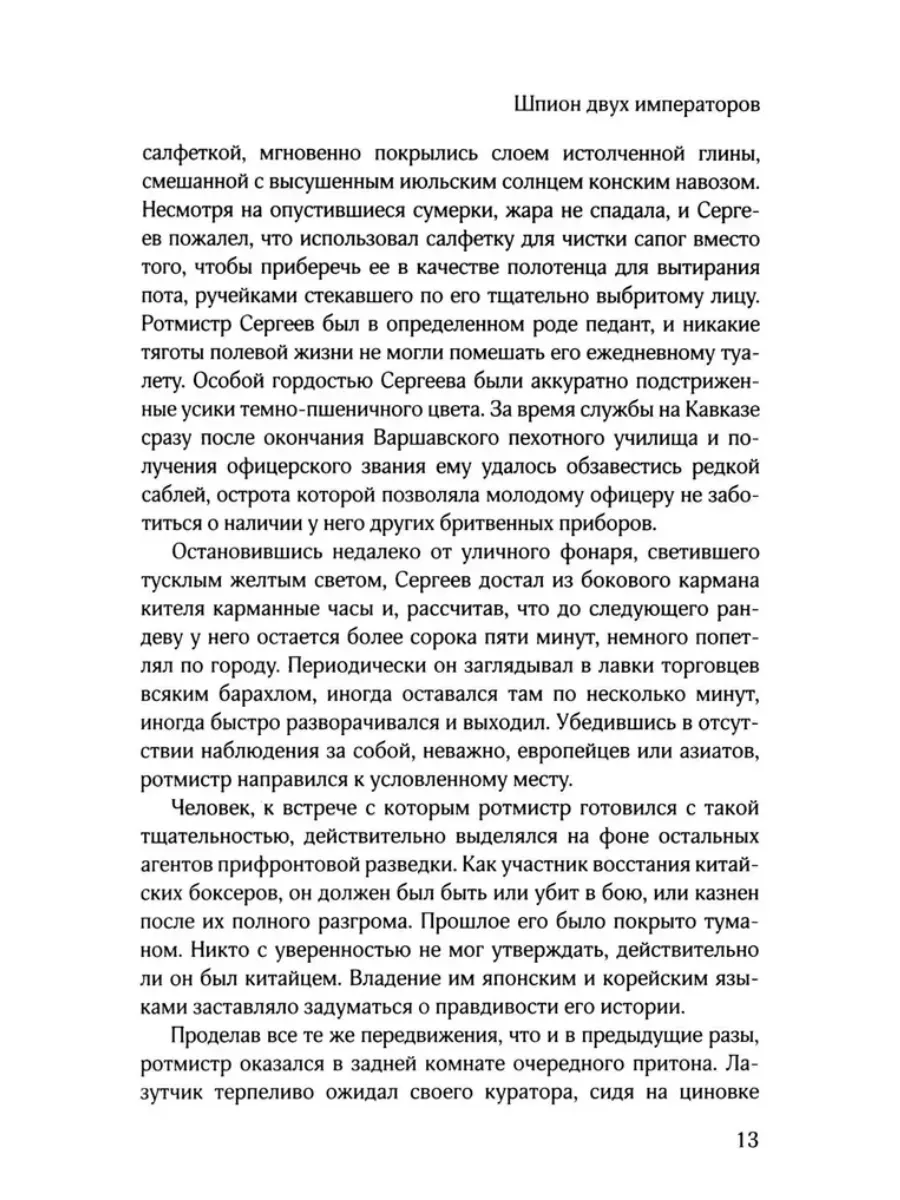 Шпион двух императоров

салфеткой, мгновенно покрылись слоем истолченной глины, смешанной с высушенным июльским солнцем конским навозом. Несмотря на опустившиеся сумерки, жара не спадала, и Сергеев пожалел, что использовал салфетку для чистки сапог вместо того, чтобы приберечь ее в качестве полотенца для вытирания пота, ручейками стекавшего по его тщательно выбритому лицу. Ротмистр Сергеев был в определенном роде педант, и никакие тяготы полевой жизни не могли помешать его ежедневному туалету. Особой гордостью Сергеева были аккуратно подстриженные усики темно-пшеничного цвета. За время службы на Кавказе сразу после окончания Варшавского пехотного училища и получения офицерского звания ему удалось обзавестись редкой саблей, острота которой позволяла молодому офицеру не заботиться о наличии у него других бритвенных приборов.

Остановившись недалеко от уличного фонаря, светившего тусклым желтым светом, Сергеев достал из бокового кармана кителя карманные часы и, рассчитав, что до следующего рандеву у него остается более сорока пяти минут, немного попетлял по городу. Периодически он заглядывал в лавки торговцев всяким барахлом, иногда оставался там по несколько минут, иногда быстро разворачивался и выходил. Убедившись в отсутствии наблюдения за собой, неважно, европейцев или азиатов, ротмистр направился к условленному месту.

Человек, к встрече с которым ротмистр готовился с такой тщательностью, действительно выделялся на фоне остальных агентов прифронтовой разведки. Как участник восстания китайских боксеров, он должен был быть или убит в бою, или казнен после их полного разгрома. Прошлое его было покрыто туманом. Никто с уверенностью не мог утверждать, действительно ли он был китайцем. Владение им японским и корейским языками заставляло задуматься о правдивости его истории.

Проделав все те же передвижения, что и в предыдущие разы, ротмистр оказался в задней комнате очередного притона. Лазутчик терпеливо ожидал своего куратора, сидя на циновке

13